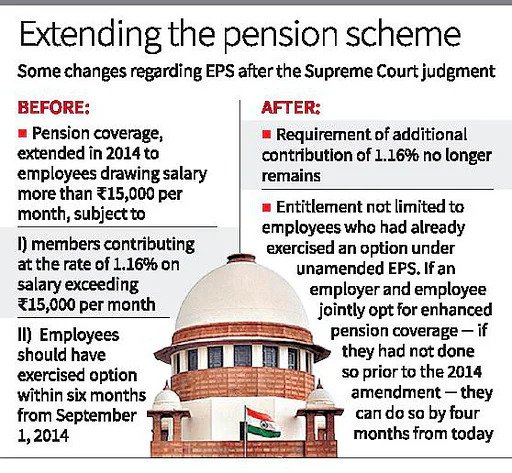 Extending the pension scheme

Some changes regarding EPS after the Supreme Court judgment

BEFORE:

■ Pension coverage, extended in 2014 to employees drawing salary more than ₹15,000 per month, subject to

I) members contributing at the rate of 1.16% on salary exceeding ₹15,000 per month

II) Employees should have exercised option within six months from September 1, 2014

AFTER:

■ Requirement of additional contribution of 1.16% no longer remains

■ Entitlement not limited to employees who had already exercised an option under unamended EPS. If an employer and employee jointly opt for enhanced pension coverage — if they had not done so prior to the 2014 amendment — they can do so by four months from today